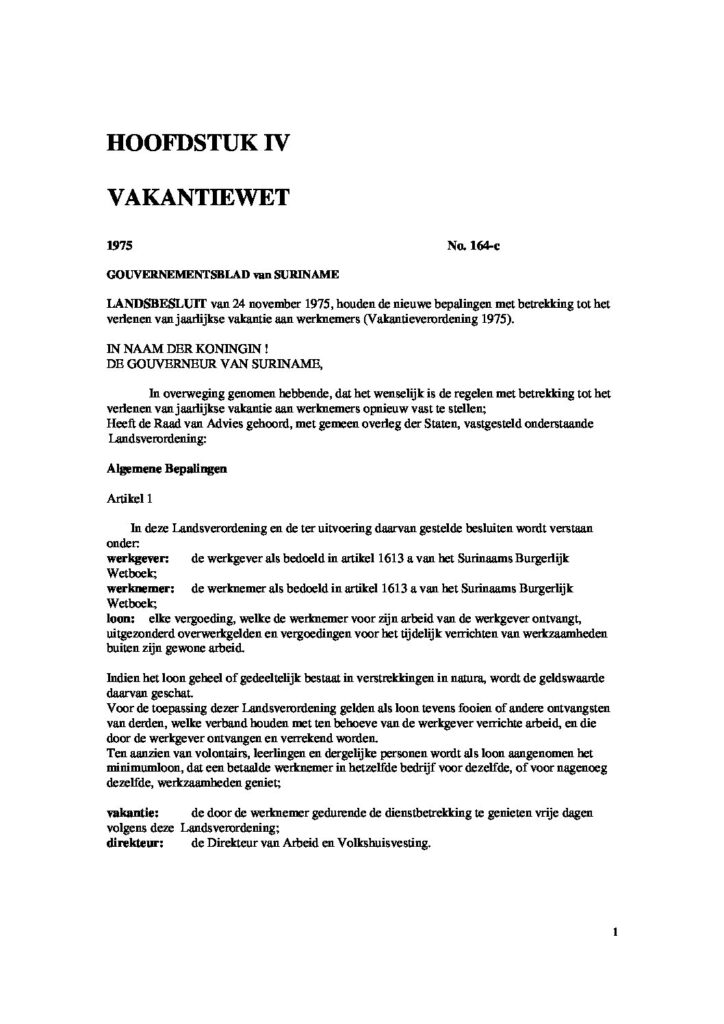 HOOFDSTUK IV

VAKANTIEWET

1975 No. 164-c

GOUVERNEMENTSBLAD van SURINAME

LANDSBESLUIT van 24 november 1975, houden de nieuwe bepalingen met betrekking tot het verlenen van jaarlijkse vakantie aan werknemers (Vakantieverordening 1975).

IN NAAM DER KONINGIN !
DE GOUVERNEUR VAN SURINAME,

In overweging genomen hebbende, dat het wenselijk is de regelen met betrekking tot het verlenen van jaarlijkse vakantie aan werknemers opnieuw vast te stellen;
Heeft de Raad van Advies gehoord, met gemeen overleg der Staten, vastgesteld onderstaande Landsverordening:

Algemene Bepalingen

Artikel 1

In deze Landsverordening en de ter uitvoering daarvan gestelde besluiten wordt verstaan onder:
werkgever: de werkgever als bedoeld in artikel 1613 a van het Surinaams Burgerlijk Wetboek;
werknemer: de werknemer als bedoeld in artikel 1613 a van het Surinaams Burgerlijk Wetboek;
loon: elke vergoeding, welke de werknemer voor zijn arbeid van de werkgever ontvangt, uitgezonderd overwerkgelden en vergoedingen voor het tijdelijk verrichten van werkzaamheden buiten zijn gewone arbeid.

Indien het loon geheel of gedeeltelijk bestaat in verstrekkingen in natura, wordt de geldswaarde daarvan geschat.
Voor de toepassing dezer Landsverordening gelden als loon tevens fooien of andere ontvangsten van derden, welke verband houden met ten behoeve van de werkgever verrichte arbeid, en die door de werkgever ontvangen en verrekend worden.
Ten aanzien van volontairs, leerlingen en dergelijke personen wordt als loon aangenomen het minimumloon, dat een betaalde werknemer in hetzelfde bedrijf voor dezelfde, of voor nagenoeg dezelfde, werkzaamheden geniet;

vakantie: de door de werknemer gedurende de dienstbetrekking te genieten vrije dagen volgens deze Landsverordening;
direkteur: de Direkteur van Arbeid en Volkshuisvesting.

1